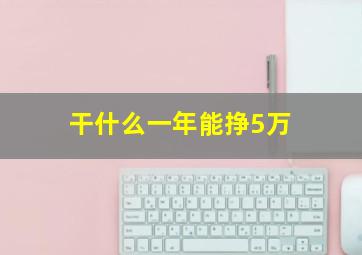 干什么一年能挣5万